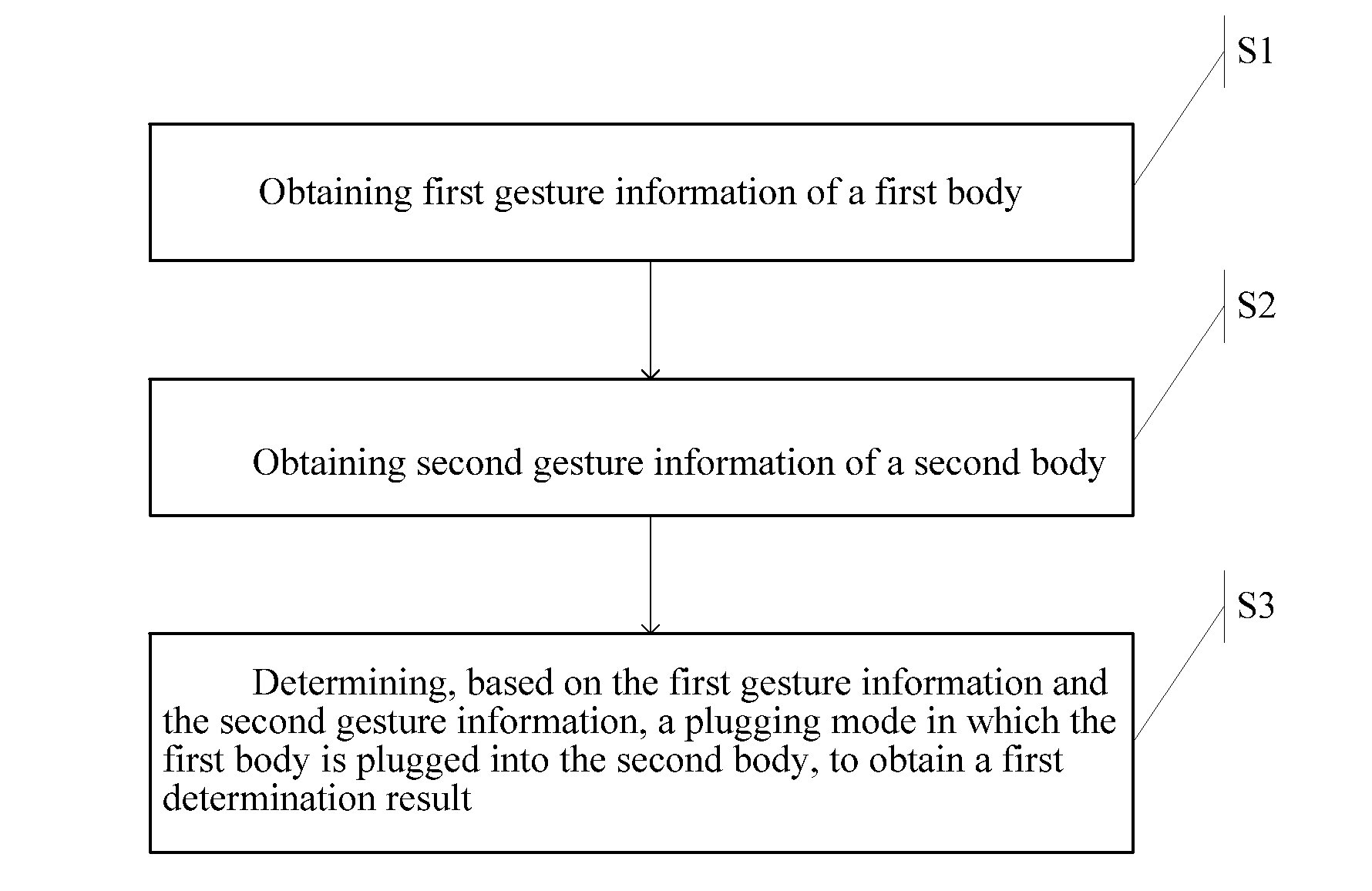 S1

Obtaining first gesture information of a first body

S2

Obtaining second gesture information of a second body

S3

Determining, based on the first gesture information and the second gesture information, a plugging mode in which the first body is plugged into the second body, to obtain a first determination result